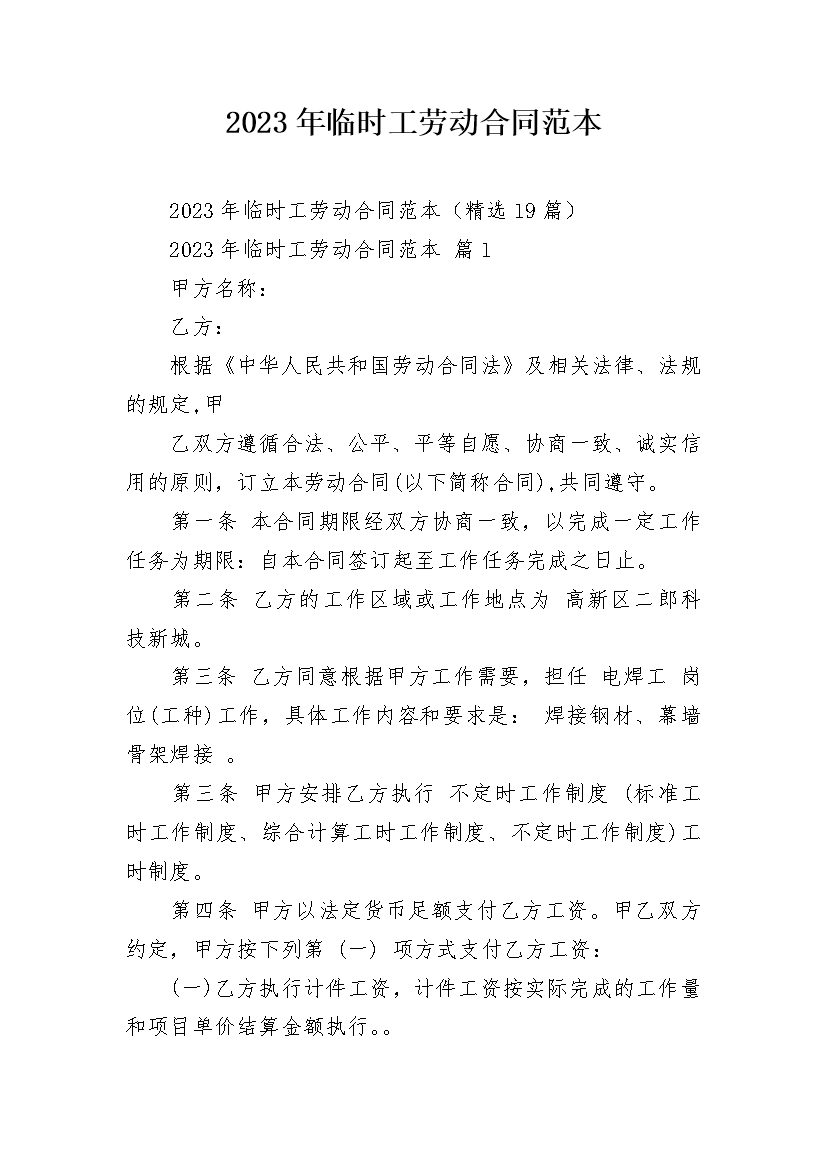 2023年临时工劳动合同范本

2023年临时工劳动合同范本（精选19篇）

2023年临时工劳动合同范本 篇1

甲方名称：

乙方：

根据《中华人民共和国劳动合同法》及相关法律、法规的规定,甲

乙双方遵循合法、公平、平等自愿、协商一致、诚实信用的原则，订立本劳动合同(以下简称合同),共同遵守。

第一条 本合同期限经双方协商一致，以完成一定工作任务为期限：自本合同签订起至工作任务完成之日止。

第二条 乙方的工作区域或工作地点为 高新区二郎科技新城。

第三条 乙方同意根据甲方工作需要，担任 电焊工 岗位(工种)工作，具体工作内容和要求是： 焊接钢材、幕墙骨架焊接 。

第三条 甲方安排乙方执行 不定时工作制度 (标准工时工作制度、综合计算工时工作制度、不定时工作制度)工时制度。

第四条 甲方以法定货币足额支付乙方工资。甲乙双方约定，甲方按下列第 (一) 项方式支付乙方工资：

(一)乙方执行计件工资，计件工资按实际完成的工作量和项目单价结算金额执行。。